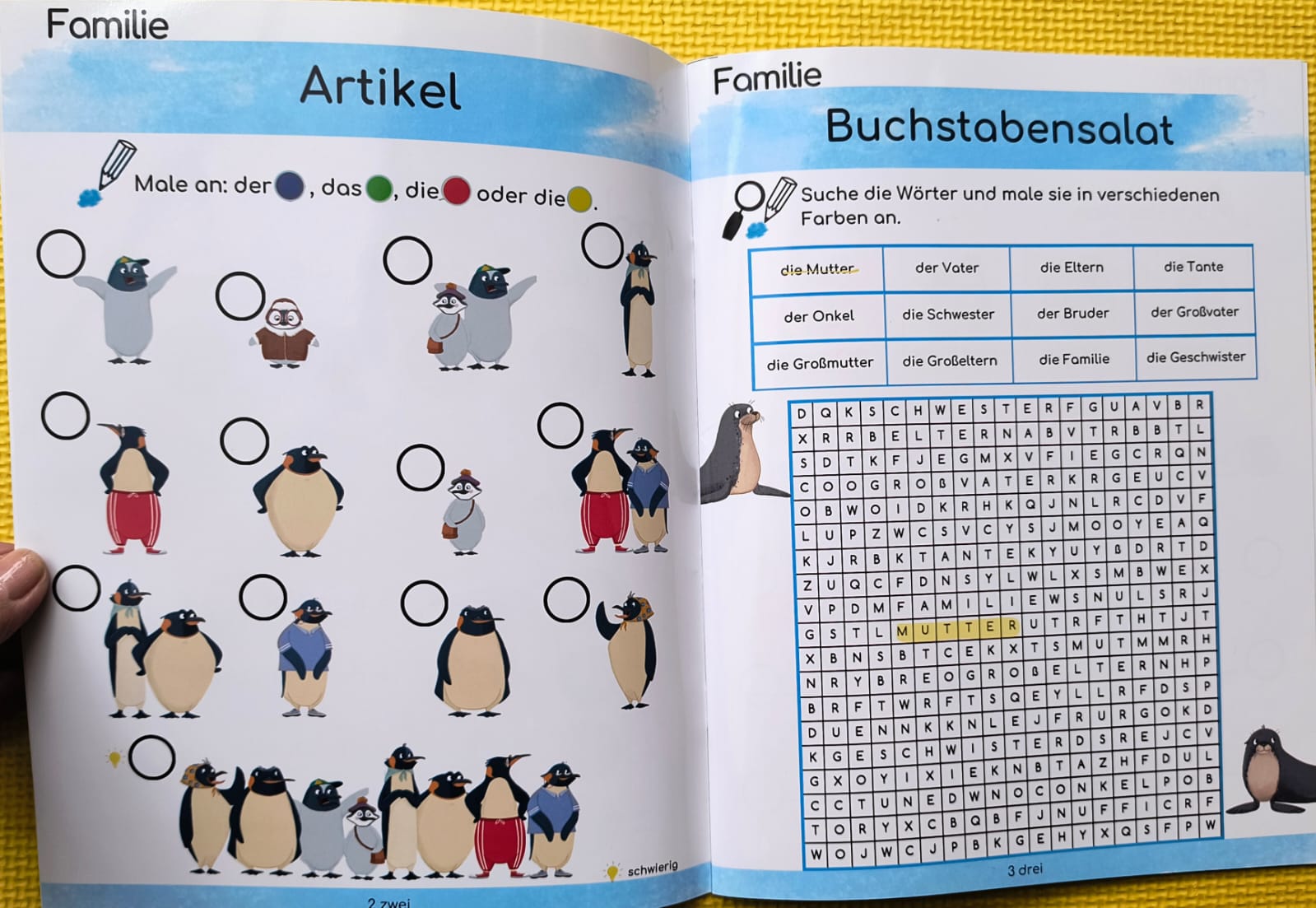 Familie

Artikel

Male an: der , das , die oder die .

schwierig

2 zwei

Familie

Buchstabensalat

Suche die Wörter und male sie in verschiedenen Farben an.

| die Mutter | der Vater | die Eltern | die Tante |
|---|---|---|---|
| der Onkel | die Schwester | der Bruder | der Großvater |
| die Großmutter | die Großeltern | die Familie | die Geschwister |

| D | Q | K | S | C | H | W | E | S | T | E | R | F | G | U | A | V | B | R |
|---|---|---|---|---|---|---|---|---|---|---|---|---|---|---|---|---|---|---|
| X | R | R | B | E | L | T | E | R | N | A | B | V | T | R | B | B | T | L |
| S | D | T | K | F | J | E | G | M | X | V | F | I | E | G | C | R | Q | N |
| C | O | O | G | R | O | ß | V | A | T | E | R | K | R | G | E | U | C | V |
| O | B | W | O | I | D | K | R | H | K | Q | J | N | L | R | C | D | V | F |
| L | U | P | Z | W | C | S | V | C | Y | S | J | M | O | O | Y | E | A | Q |
| K | J | R | B | K | T | A | N | T | E | K | Y | U | Y | ß | D | R | T | D |
| Z | U | Q | C | F | D | N | S | Y | L | W | L | X | S | M | B | W | E | X |
| V | P | D | M | F | A | M | I | L | I | E | W | S | N | U | L | S | R | J |
| G | S | T | L | M | U | T | T | E | R | U | T | R | F | T | H | T | J | T |
| X | B | N | S | B | T | C | E | K | X | T | S | M | U | T | M | M | R | H |
| N | R | Y | B | R | E | O | G | R | O | ß | E | L | T | E | R | N | H | P |
| B | R | F | T | W | R | F | T | S | Q | E | Y | L | L | R | F | D | S | P |
| D | U | E | N | N | K | K | N | L | E | J | F | R | U | R | G | O | K | D |
| K | G | E | S | C | H | W | I | S | T | E | R | D | S | R | E | J | C | V |
| G | X | O | Y | I | X | I | E | K | N | B | T | A | Z | H | F | D | U | L |
| C | C | T | U | N | E | D | W | N | O | C | O | N | K | E | L | P | O | B |
| T | O | R | Y | X | C | B | Q | B | F | J | N | U | F | F | I | C | R | F |
| W | O | J | W | C | J | P | B | K | G | E | H | Y | X | Q | S | F | P | W |

3 drei